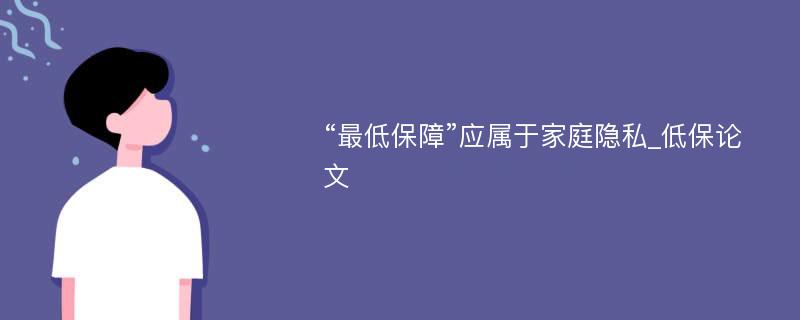 “最低保障”应属于家庭隐私_低保论文